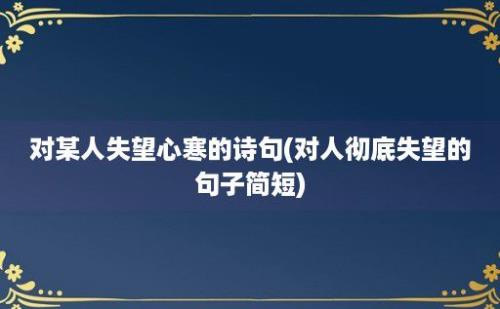 对某人失望心寒的诗句(对人彻底失望的句子简短)